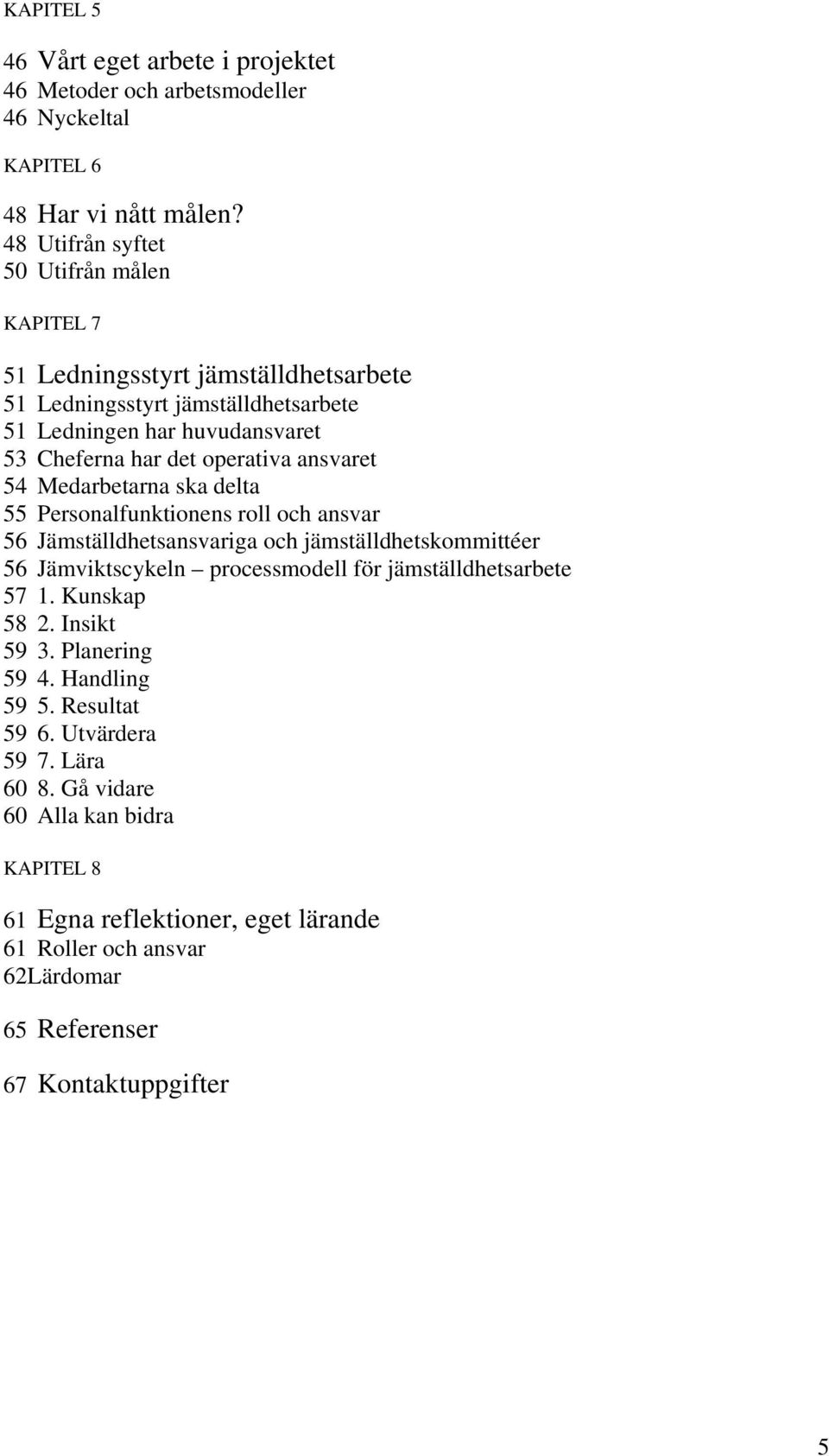 KAPITEL 5

46 Vårt eget arbete i projektet
46 Metoder och arbetsmodeller
46 Nyckeltal

KAPITEL 6

48 Har vi nått målen?
48 Utifrån syftet
50 Utifrån målen

KAPITEL 7

51 Ledningsstyrt jämställdhetsarbete
51 Ledningsstyrt jämställdhetsarbete
51 Ledningen har huvudansvaret
53 Cheferna har det operativa ansvaret
54 Medarbetarna ska delta
55 Personalfunktionens roll och ansvar
56 Jämställdhetsansvariga och jämställdhetskommittéer
56 Jämviktscykeln – processmodell för jämställdhetsarbete
57 1. Kunskap
58 2. Insikt
59 3. Planering
59 4. Handling
59 5. Resultat
59 6. Utvärdera
59 7. Lära
60 8. Gå vidare
60 Alla kan bidra

KAPITEL 8

61 Egna reflektioner, eget lärande
61 Roller och ansvar
62Lärdomar

65 Referenser

67 Kontaktuppgifter

5